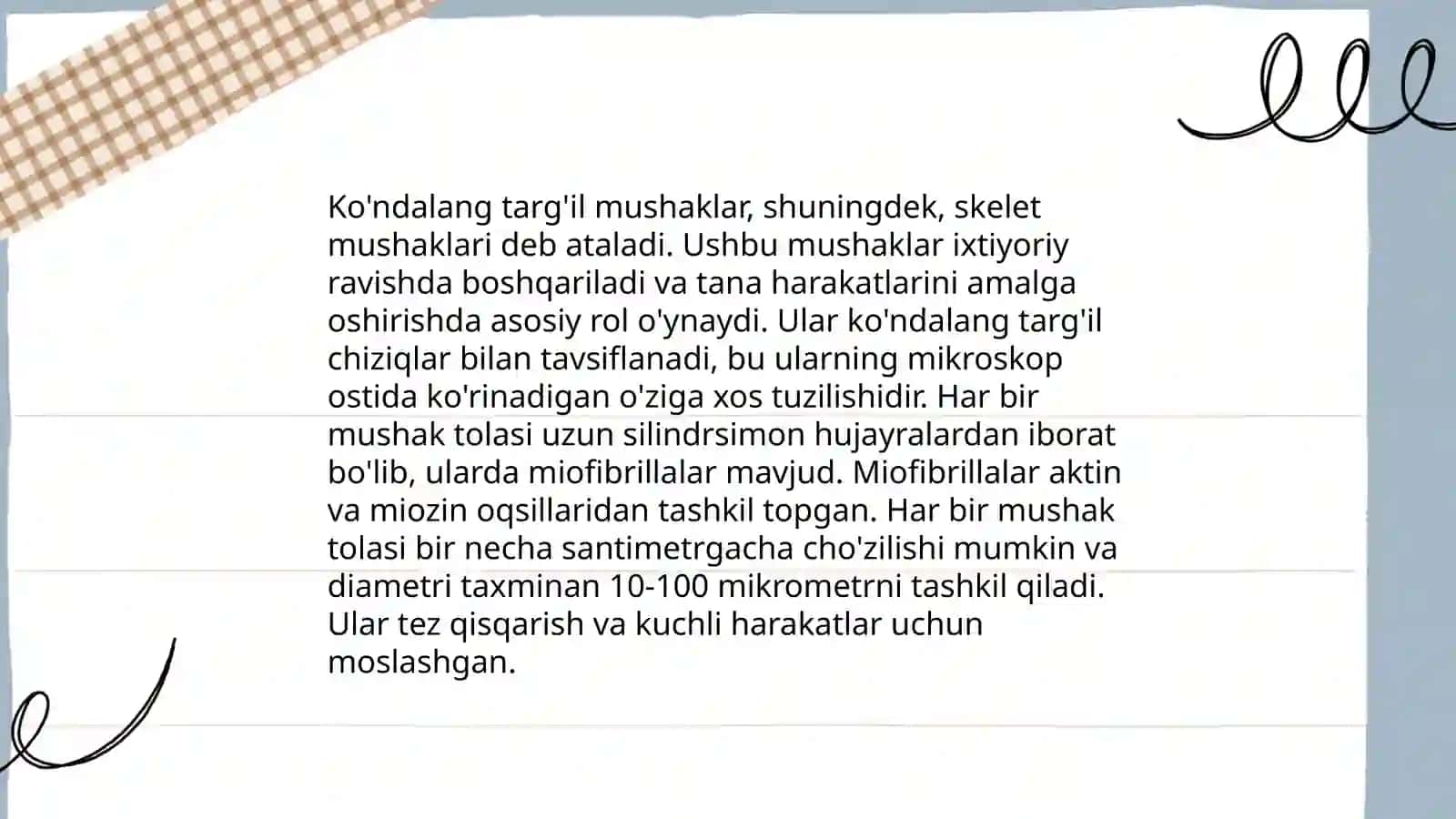 Ko'ndalang targ'il mushaklar, shuningdek, skelet mushaklari deb ataladi. Ushbu mushaklar ixtiyoriy ravishda boshqariladi va tana harakatlarini amalga oshirishda asosiy rol o'ynaydi. Ular ko'ndalang targ'il chiziqlar bilan tavsiflanadi, bu ularning mikroskop ostida ko'rinadigan o'ziga xos tuzilishidir. Har bir mushak tolasi uzun silindrsimon hujayralardan iborat bo'lib, ularda miofibrillalar mavjud. Miofibrillalar aktin va miozin oqsillaridan tashkil topgan. Har bir mushak tolasi bir necha santimetrgacha cho'zilishi mumkin va diametri taxminan 10-100 mikrometrni tashkil qiladi. Ular tez qisqarish va kuchli harakatlar uchun moslashgan.